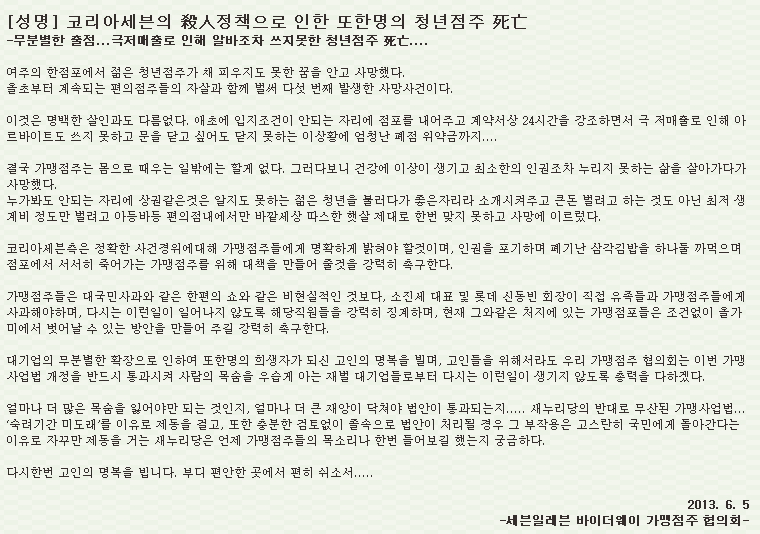 [성명] 코리아세븐의 殺人정책으로 인한 또한명의 청년점주 死亡
-무분별한 출점...극저매출로 인해 알바조차 쓰지못한 청년점주 死亡....

여주의 한점포에서 젊은 청년점주가 채 피우지도 못한 꿈을 안고 사망했다.
올초부터 계속되는 편의점주들의 자살과 함께 벌써 다섯 번째 발생한 사망사건이다.

이것은 명백한 살인과도 다름없다. 애초에 입지조건이 안되는 자리에 점포를 내어주고 계약서상 24시간을 강조하면서 극 저매출로 인해 아르바이트도 쓰지 못하고 문을 닫고 싶어도 닫지 못하는 이상황에 엄청난 폐점 위약금까지....

결국 가맹점주는 몸으로 때우는 일밖에는 할게 없다. 그러다보니 건강에 이상이 생기고 최소한의 인권조차 누리지 못하는 삶을 살아가다가 사망했다.
누가봐도 안되는 자리에 상권같은것은 알지도 못하는 젊은 청년을 불러다가 좋은자리라 소개시켜주고 큰돈 벌려고 하는 것도 아닌 최저 생계비 정도만 벌려고 아등바등 편의점내에서만 바깥세상 따스한 햇살 제대로 한번 맞지 못하고 사망에 이르렀다.

코리아세븐측은 정확한 사건경위에대해 가맹점주들에게 명확하게 밝혀야 할것이며, 인권을 포기하며 폐기난 삼각김밥을 하나둘 까먹으며 점포에서 서서히 죽어가는 가맹점주를 위해 대책을 만들어 줄것을 강력히 촉구한다.

가맹점주들은 대국민사과와 같은 한편의 쇼와 같은 비현실적인 것보다, 소진세 대표 및 롯데 신동빈 회장이 직접 유족들과 가맹점주들에게 사과해야하며, 다시는 이런일이 일어나지 않도록 해당직원들을 강력히 징계하며, 현재 그와같은 처지에 있는 가맹점포들은 조건없이 올가미에서 벗어날 수 있는 방안을 만들어 주길 강력히 촉구한다.

대기업의 무분별한 확장으로 인하여 또한명의 희생자가 되신 고인의 명복을 빌며, 고인들을 위해서라도 우리 가맹점주 협의회는 이번 가맹사업법 개정을 반드시 통과시켜 사람의 목숨을 우습게 아는 재벌 대기업들로부터 다시는 이런일이 생기지 않도록 총력을 다하겠다.

얼마나 더 많은 목숨을 잃어야만 되는 것인지, 얼마나 더 큰 재앙이 닥쳐야 법안이 통과되는지..... 새누리당의 반대로 무산된 가맹사업법...
'숙려기간 미도래'를 이유로 제동을 걸고, 또한 충분한 검토없이 졸속으로 법안이 처리될 경우 그 부작용은 고스란히 국민에게 돌아간다는 이유로 자꾸만 제동을 거는 새누리당은 언제 가맹점주들의 목소리나 한번 들어보길 했는지 궁금하다.

다시한번 고인의 명복을 빕니다. 부디 편안한 곳에서 편히 쉬소서.....

2013. 6. 5
-세븐일레븐 바이더웨이 가맹점주 협의회-